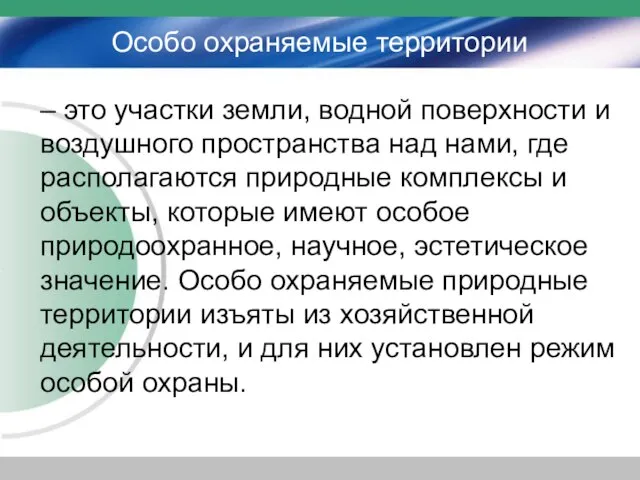 Особо охраняемые территории

– это участки земли, водной поверхности и воздушного пространства над нами, где располагаются природные комплексы и объекты, которые имеют особое природоохранное, научное, эстетическое значение. Особо охраняемые природные территории изъяты из хозяйственной деятельности, и для них установлен режим особой охраны.